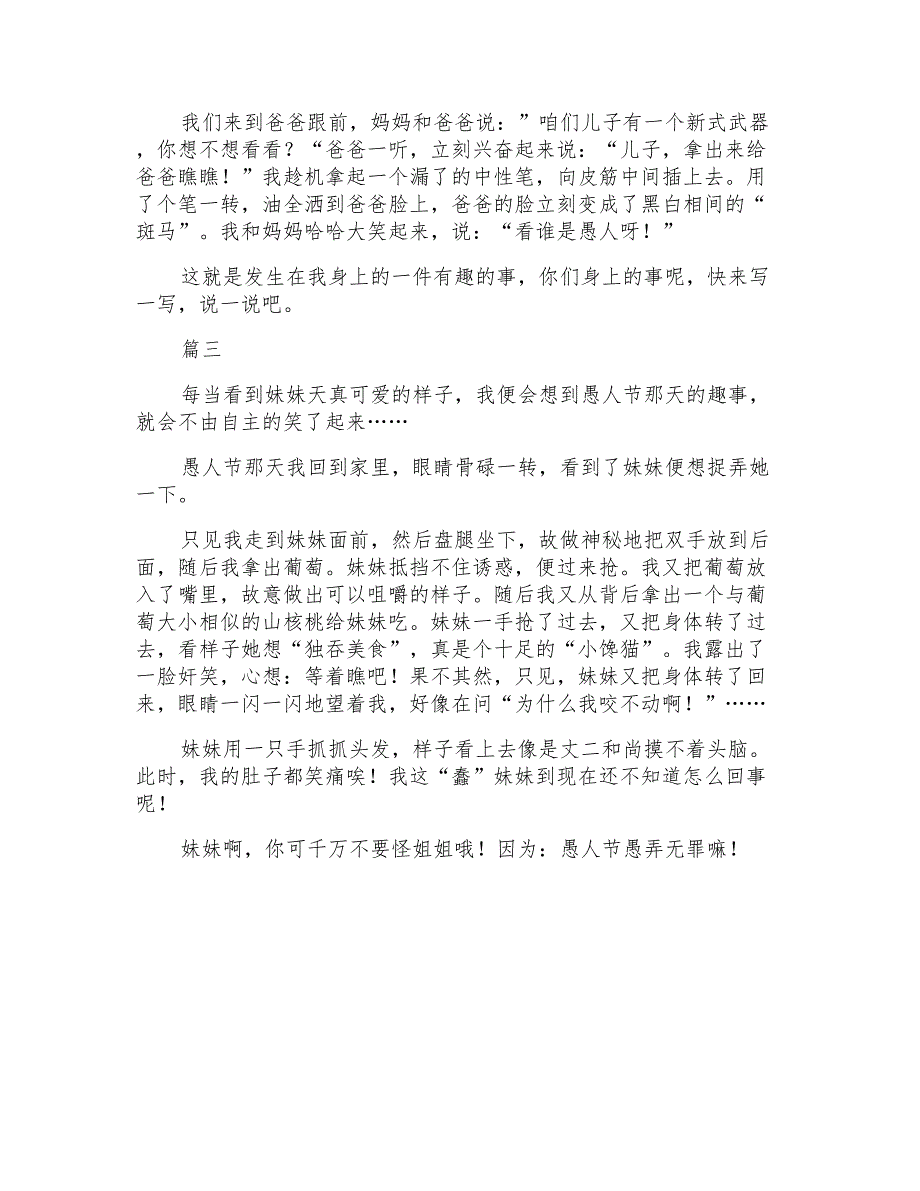 我们来到爸爸跟前，妈妈和爸爸说：”咱们儿子有一个新式武器，你想不想看看？“爸爸一听，立刻兴奋起来说：“儿子，拿出来给爸爸瞧瞧！”我趁机拿起一个漏了的中性笔，向皮筋中间插上去。用了个笔一转，油全洒到爸爸脸上，爸爸的脸立刻变成了黑白相间的“斑马”。我和妈妈哈哈大笑起来，说：“看谁是愚人呀！”

这就是发生在我身上的一件有趣的事，你们身上的事呢，快来写一写，说一说吧。

篇三

每当看到妹妹天真可爱的样子，我便会想到愚人节那天的趣事，就会不由自主的笑了起来……

愚人节那天我回到家里，眼睛骨碌一转，看到了妹妹便想捉弄她一下。

只见我走到妹妹面前，然后盘腿坐下，故做神秘地把双手放到后面，随后我拿出葡萄。妹妹抵挡不住诱惑，便过来抢。我又把葡萄放入了嘴里，故意做出可以咀嚼的样子。随后我又从背后拿出一个与葡萄大小相似的山核桃给妹妹吃。妹妹一手抢了过去，又把身体转了过去，看样子她想“独吞美食”，真是个十足的“小馋猫”。我露出了一脸奸笑，心想：等着瞧吧！果不其然，只见，妹妹又把身体转了回来，眼睛一闪一闪地望着我，好像在问“为什么我咬不动啊！”……

妹妹用一只手抓抓头发，样子看上去像是丈二和尚摸不着头脑。此时，我的肚子都笑痛唉！我这“蠢”妹妹到现在还不知道怎么回事呢！

妹妹啊，你可千万不要怪姐姐哦！因为：愚人节愚弄无罪嘛！